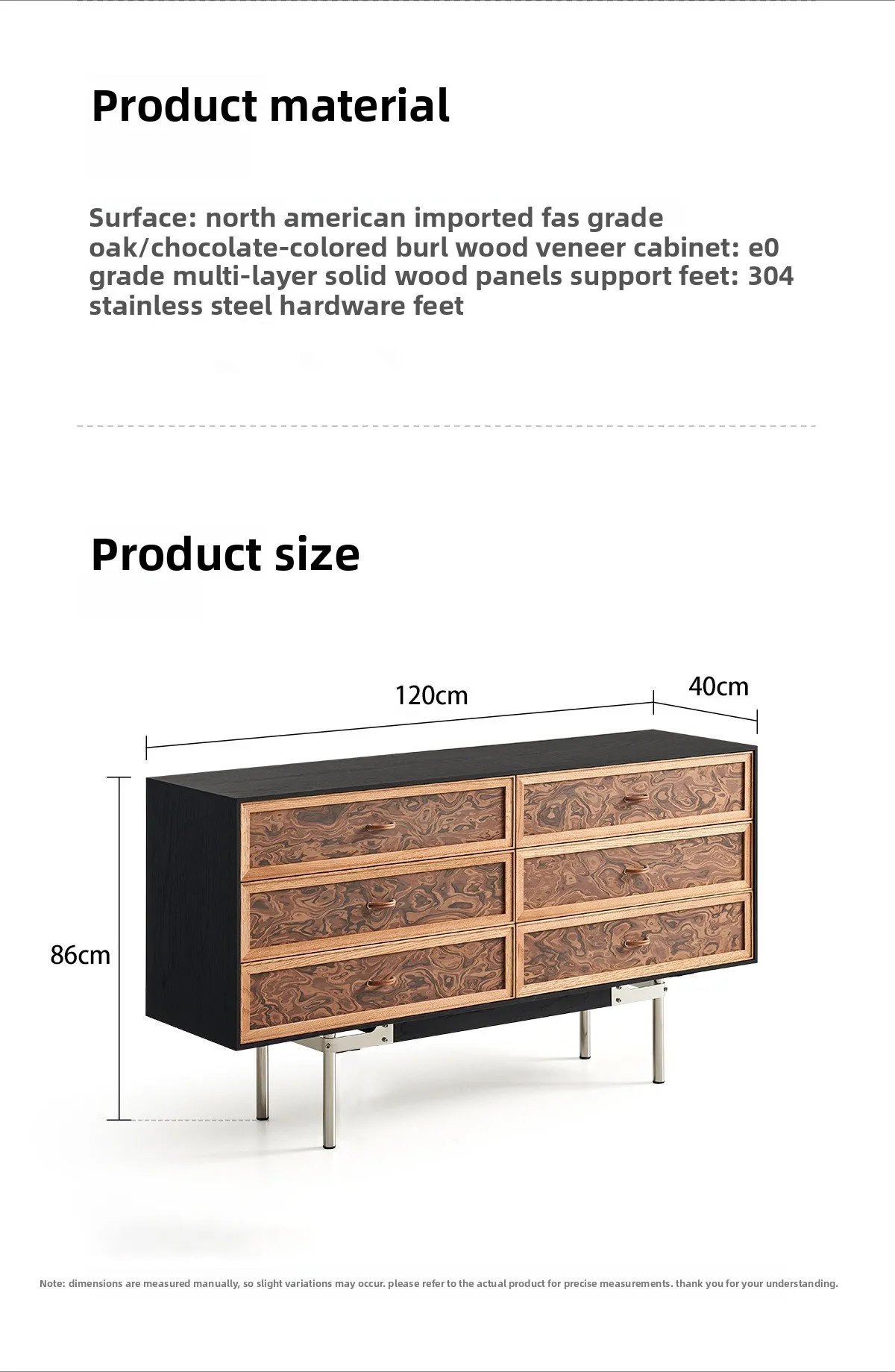 Product material

Surface: north american imported fas grade oak/chocolate-colored burl wood veneer cabinet: e0 grade multi-layer solid wood panels support feet: 304 stainless steel hardware feet

Product size

120cm

40cm

86cm

Note: dimensions are measured manually, so slight variations may occur. please refer to the actual product for precise measurements. thank you for your understanding.